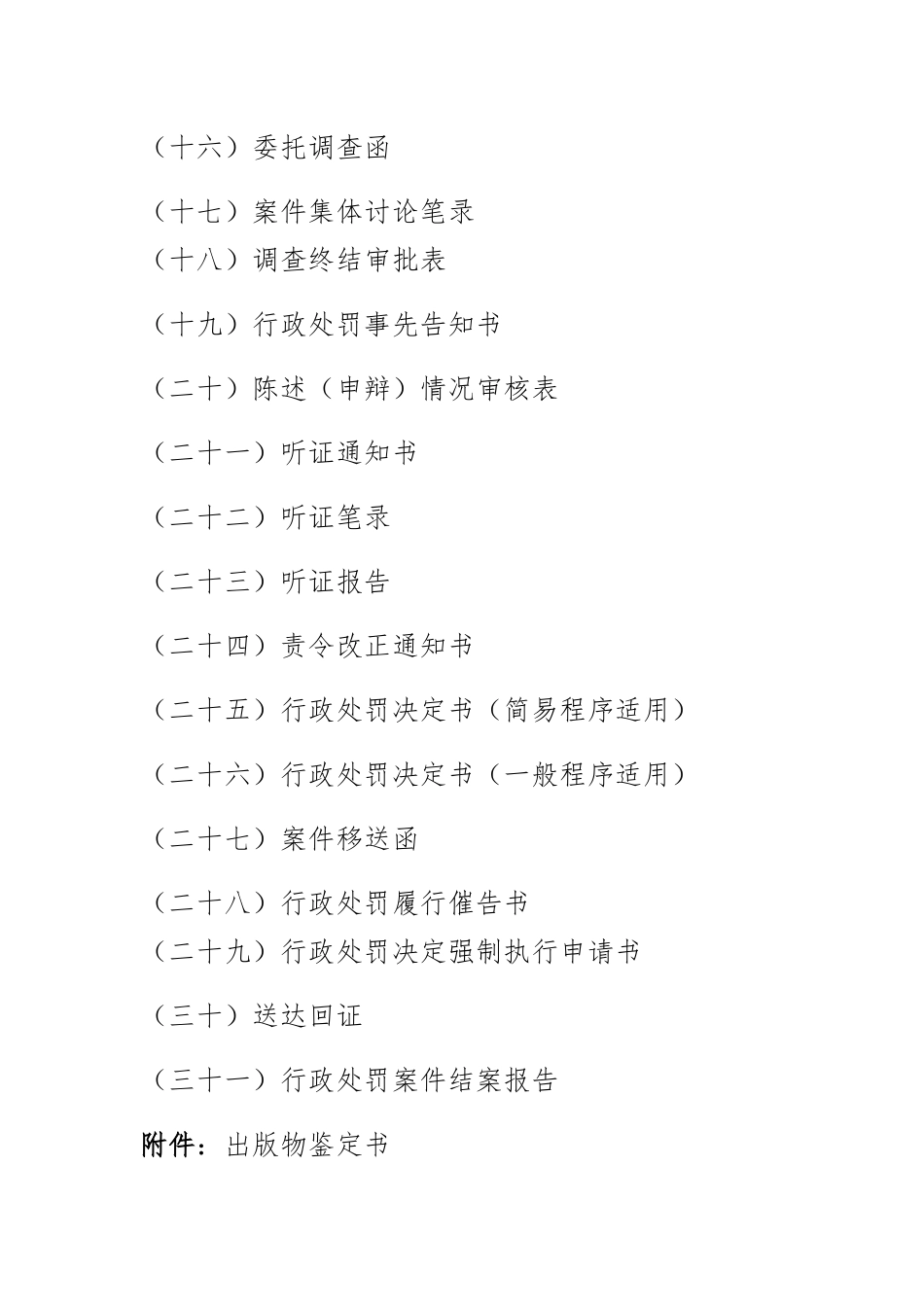 （十六）委托调查函

（十七）案件集体讨论笔录

（十八）调查终结审批表

（十九）行政处罚事先告知书

（二十）陈述（申辩）情况审核表

（二十一）听证通知书

（二十二）听证笔录

（二十三）听证报告

（二十四）责令改正通知书

（二十五）行政处罚决定书（简易程序适用）

（二十六）行政处罚决定书（一般程序适用）

（二十七）案件移送函

（二十八）行政处罚履行催告书

（二十九）行政处罚决定强制执行申请书

（三十）送达回证

（三十一）行政处罚案件结案报告

附件：出版物鉴定书